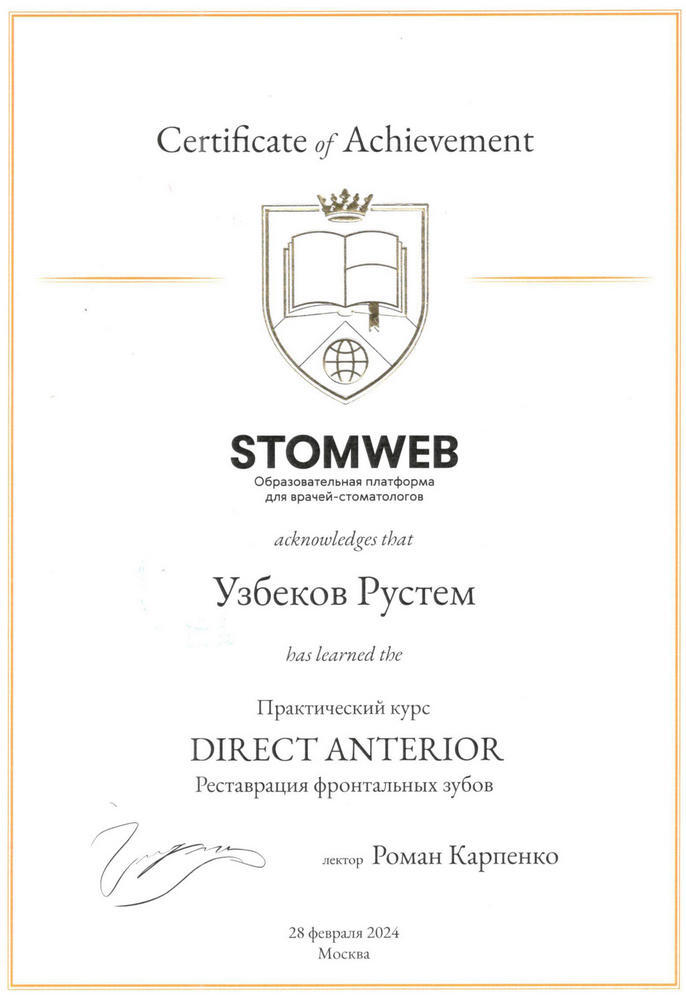 Certificate of Achievement

STOMWEB
Образовательная платформа
для врачей-стоматологов

acknowledges that

Узбеков Рустем

has learned the

Практический курс
DIRECT ANTERIOR
Реставрация фронтальных зубов

лектор Роман Карпенко

28 февраля 2024
Москва